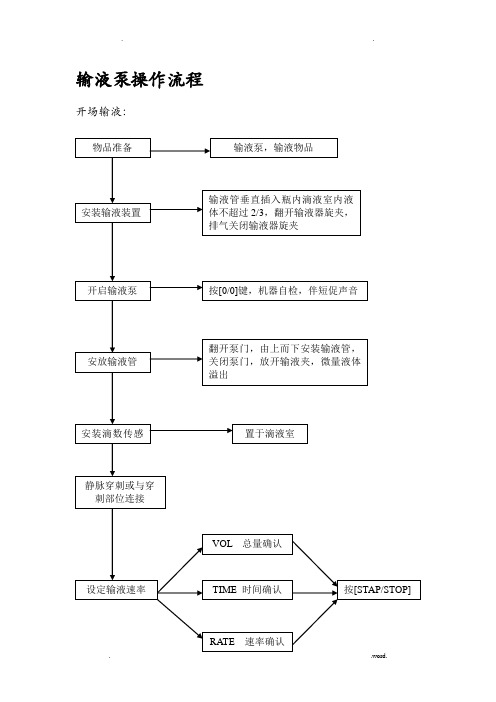 输液泵操作流程

开场输液：

物品准备

输液泵，输液物品

安装输液装置

输液管垂直插入瓶内滴液室内液体不超过 2/3，翻开输液器旋夹，排气关闭输液器旋夹

开启输液泵

按[0/0]键，机器自检，伴短促声音

安放输液管

翻开泵门，由上而下安装输液管，关闭泵门，放开输液夹，微量液体溢出

安装滴数传感

置于滴液室

静脉穿刺或与穿刺部位连接

设定输液速率

VOL 总量确认

TIME 时间确认

RATE 速率确认

按[STAP/STOP]

.word.